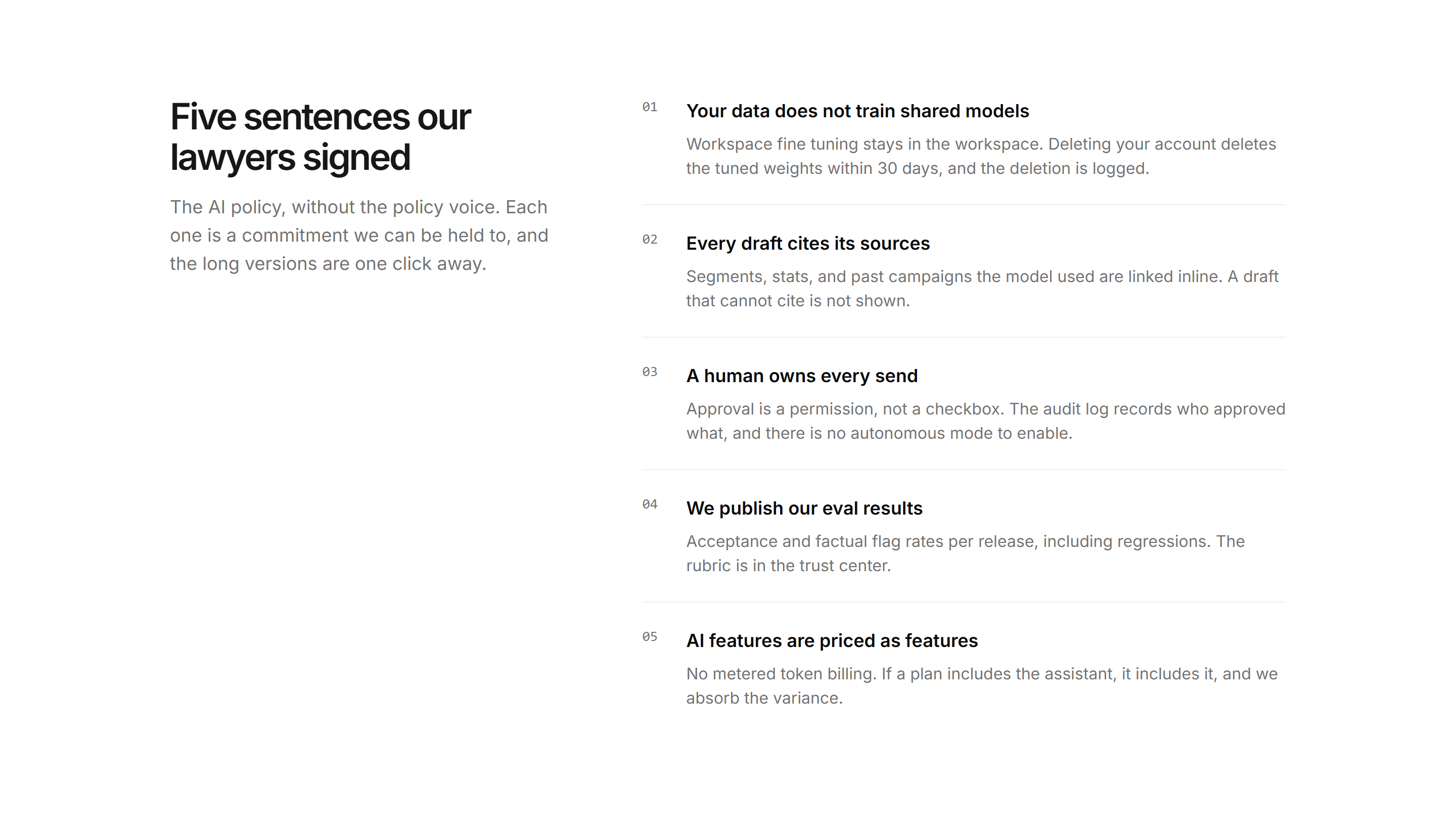 Five sentences our lawyers signed

The AI policy, without the policy voice. Each one is a commitment we can be held to, and the long versions are one click away.

01

Your data does not train shared models

Workspace fine tuning stays in the workspace. Deleting your account deletes the tuned weights within 30 days, and the deletion is logged.

02

Every draft cites its sources

Segments, stats, and past campaigns the model used are linked inline. A draft that cannot cite is not shown.

03

A human owns every send

Approval is a permission, not a checkbox. The audit log records who approved what, and there is no autonomous mode to enable.

04

We publish our eval results

Acceptance and factual flag rates per release, including regressions. The rubric is in the trust center.

05

AI features are priced as features

No metered token billing. If a plan includes the assistant, it includes it, and we absorb the variance.